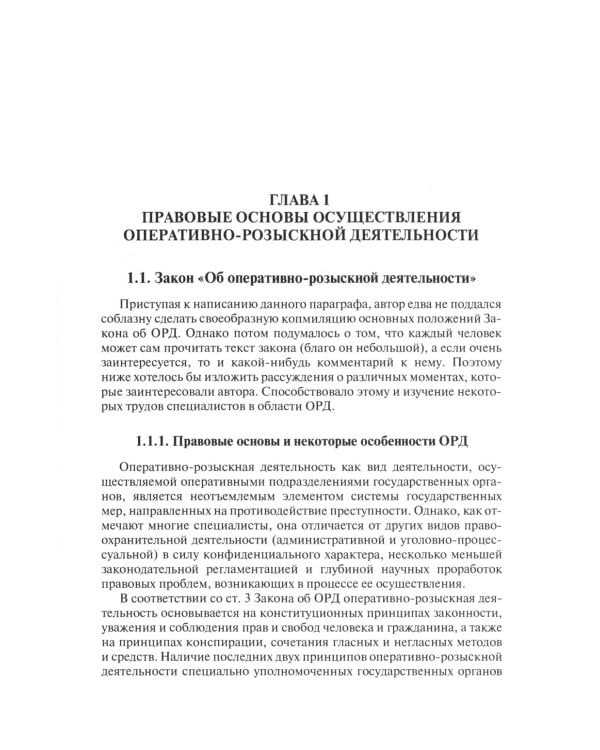 ГЛАВА 1
ПРАВОВЫЕ ОСНОВЫ ОСУЩЕСТВЛЕНИЯ ОПЕРАТИВНО-РОЗЫСКНОЙ ДЕЯТЕЛЬНОСТИ

1.1. Закон «Об оперативно-розыскной деятельности»

Приступая к написанию данного параграфа, автор едва не поддался соблазну сделать своеобразную копмиляцию основных положений Закона об ОРД. Однако потом подумалось о том, что каждый человек может сам прочитать текст закона (благо он небольшой), а если очень заинтересуется, то и какой-нибудь комментарий к нему. Поэтому ниже хотелось бы изложить рассуждения о различных моментах, которые заинтересовали автора. Способствовало этому и изучение некоторых трудов специалистов в области ОРД.

1.1.1. Правовые основы и некоторые особенности ОРД

Оперативно-розыскная деятельность как вид деятельности, осуществляемой оперативными подразделениями государственных органов, является неотъемлемым элементом системы государственных мер, направленных на противодействие преступности. Однако, как отмечают многие специалисты, она отличается от других видов правоохранительной деятельности (административной и уголовно-процессуальной) в силу конфиденциального характера, несколько меньшей законодательной регламентацией и глубиной научных проработок правовых проблем, возникающих в процессе ее осуществления.

В соответствии со ст. 3 Закона об ОРД оперативно-розыскная деятельность основывается на конституционных принципах законности, уважения и соблюдения прав и свобод человека и гражданина, а также на принципах конспирации, сочетания гласных и негласных методов и средств. Наличие последних двух принципов оперативно-розыскной деятельности специально уполномоченных государственных органов